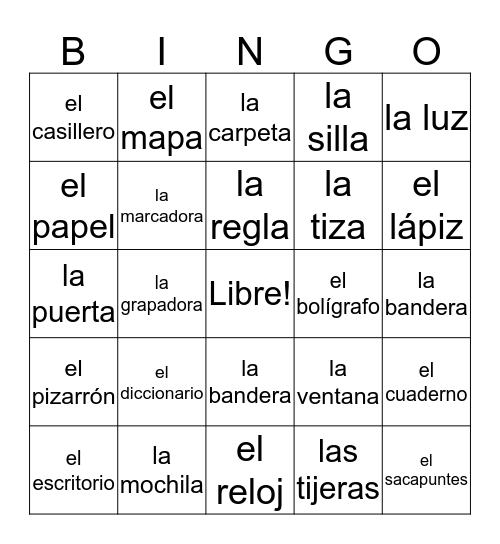 | B | I | N | G | O |
|---|---|---|---|---|
| el casillero | el mapa | la carpeta | la silla | la luz |
| el papel | la marcadora | la regla | la tiza | el lápiz |
| la puerta | la grapadora | Libre! | el bolígrafo | la bandera |
| el pizarrón | el diccionario | la bandera | la ventana | el cuaderno |
| el escritorio | la mochila | el reloj | las tijeras | el sacapuntes |